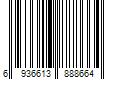 6 936613 888664